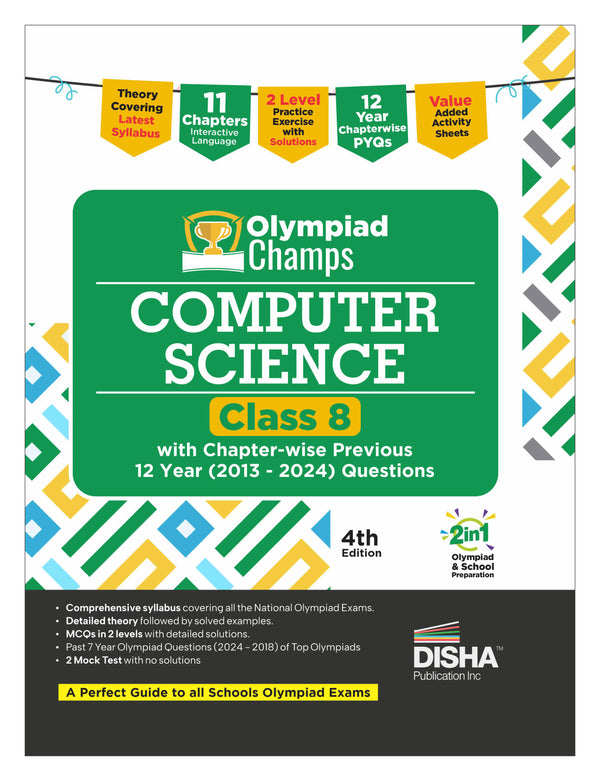 Theory Covering Latest Syllabus

11 Chapters Interactive Language

2 Level Practice Exercise with Solutions

12 Year Chapterwise PYQs

Value Added Activity Sheets

Olympiad Champs

COMPUTER SCIENCE

Class 8

with Chapter-wise Previous 12 Year (2013 - 2024) Questions

4th Edition

2in1 Olympiad & School Preparation

• Comprehensive syllabus covering all the National Olympiad Exams.
• Detailed theory followed by solved examples.
• MCQs in 2 levels with detailed solutions.
• Past 7 Year Olympiad Questions (2024 – 2018) of Top Olympiads
• 2 Mock Test with no solutions

DISHA™ Publication Inc

A Perfect Guide to all Schools Olympiad Exams